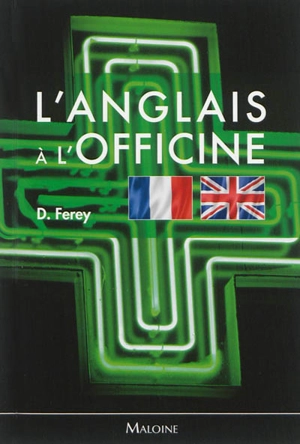 L'ANGLAIS
À L'OFFICINE

D. Ferey

MALOINE